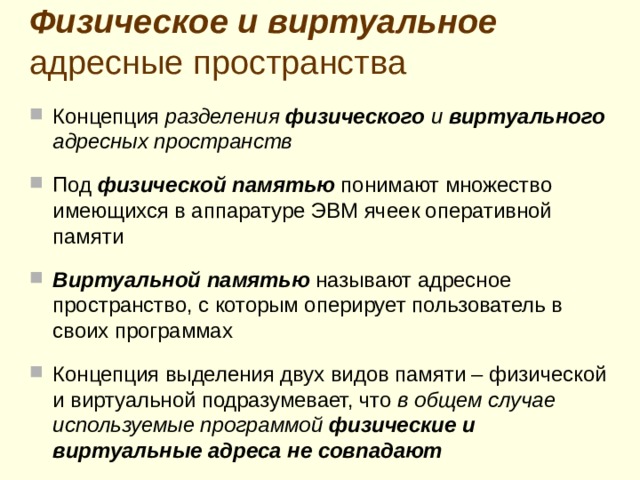 Физическое и виртуальное адресные пространства

Концепция разделения физического и виртуального адресных пространств

Под физической памятью понимают множество имеющихся в аппаратуре ЭВМ ячеек оперативной памяти

Виртуальной памятью называют адресное пространство, с которым оперирует пользователь в своих программах

Концепция выделения двух видов памяти – физической и виртуальной подразумевает, что в общем случае используемые программой физические и виртуальные адреса не совпадают